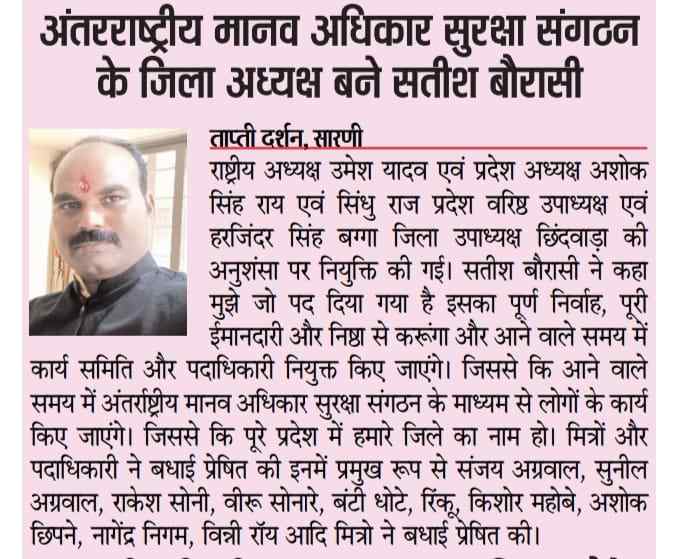 अंतरराष्ट्रीय मानव अधिकार सुरक्षा संगठन के जिला अध्यक्ष बने सतीश बौरासी

ताप्ती दर्शन, सारणी
राष्ट्रीय अध्यक्ष उमेश यादव एवं प्रदेश अध्यक्ष अशोक सिंह राय एवं सिंधु राज प्रदेश वरिष्ठ उपाध्यक्ष एवं हरजिंदर सिंह बग्गा जिला उपाध्यक्ष छिंदवाड़ा की अनुशंसा पर नियुक्ति की गई। सतीश बौरासी ने कहा मुझे जो पद दिया गया है इसका पूर्ण निर्वाह, पूरी ईमानदारी और निष्ठा से करूंगा और आने वाले समय में कार्य समिति और पदाधिकारी नियुक्त किए जाएंगे। जिससे कि आने वाले समय में अंतर्राष्ट्रीय मानव अधिकार सुरक्षा संगठन के माध्यम से लोगों के कार्य किए जाएंगे। जिससे कि पूरे प्रदेश में हमारे जिले का नाम हो। मित्रों और पदाधिकारी ने बधाई प्रेषित की इनमें प्रमुख रूप से संजय अग्रवाल, सुनील अग्रवाल, राकेश सोनी, वीरू सोनारे, बंटी धोटे, रिंकू, किशोर महोबे, अशोक छिपने, नागेंद्र निगम, विन्नी रॉय आदि मित्रो ने बधाई प्रेषित की।